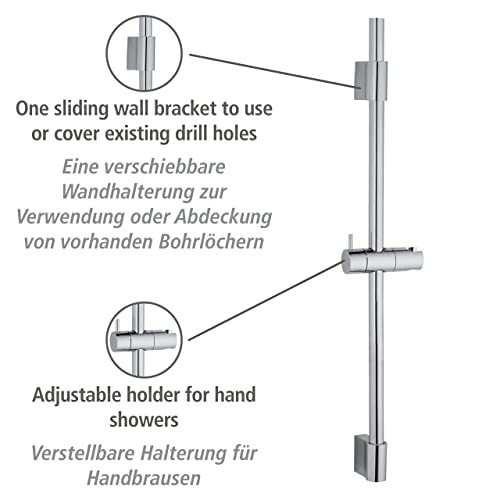 One sliding wall bracket to use or cover existing drill holes

Eine verschiebbare Wandhalterung zur Verwendung oder Abdeckung von vorhanden Bohrlöchern

Adjustable holder for hand showers

Verstellbare Halterung für Handbrausen